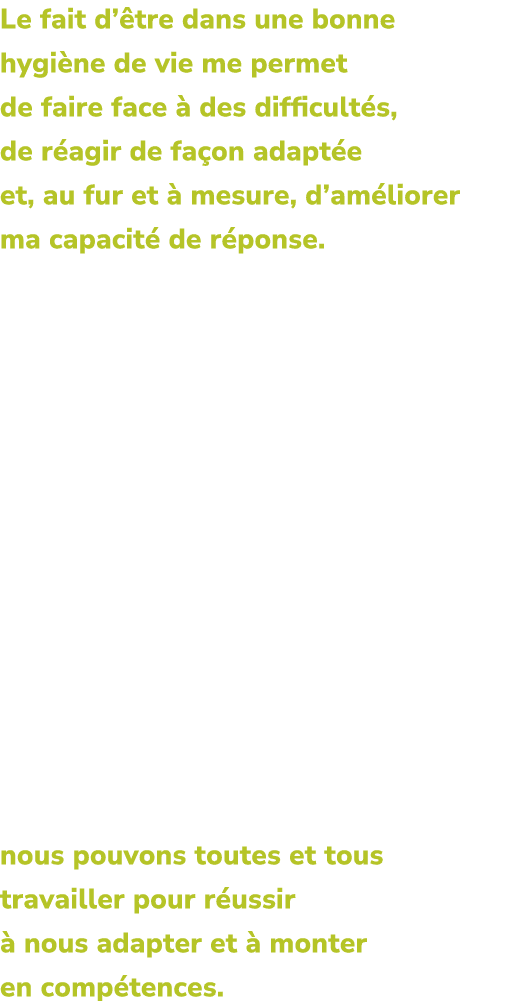 Le fait d’être dans une bonne hygiène de vie me permet de faire face à des difficultés, de réagir de façon adaptée et, au fur et à mesure, d’améliorer ma capacité de réponse.

nous pouvons toutes et tous travailler pour réussir à nous adapter et à monter en compétences.